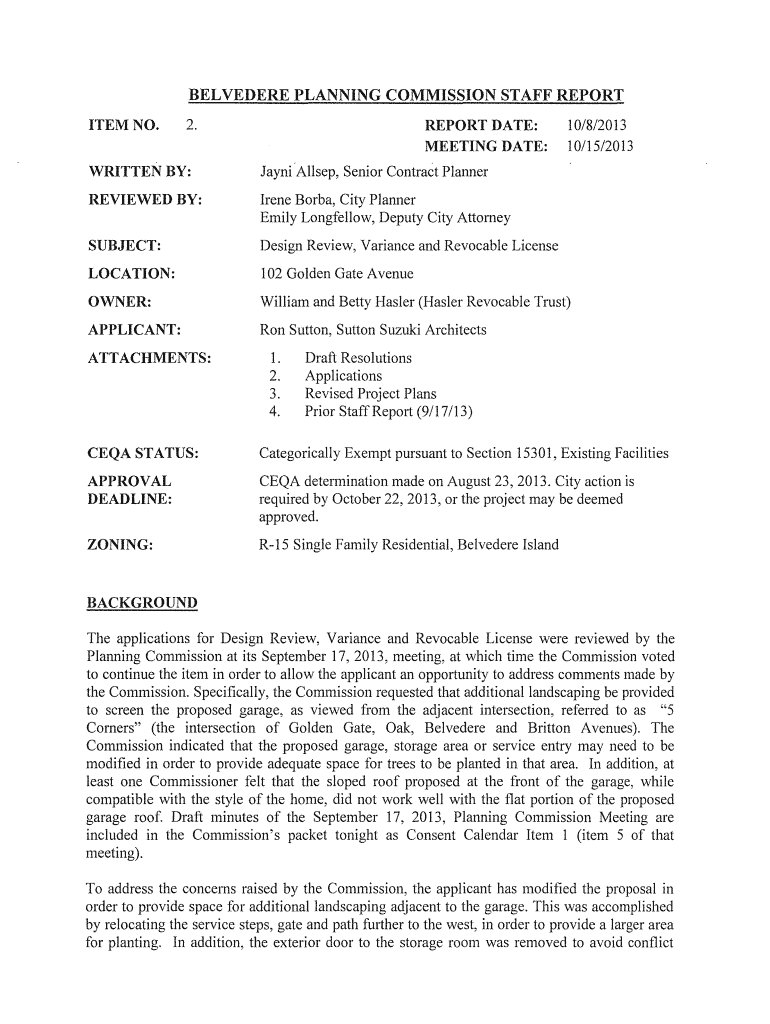 BELVEDERE PLANNING COMMISSION STAFF REPORT

ITEM NO. 2.

REPORT DATE: 10/8/2013
MEETING DATE: 10/15/2013

WRITTEN BY: Jayni Allsep, Senior Contract Planner

REVIEWED BY: Irene Borba, City Planner
Emily Longfellow, Deputy City Attorney

SUBJECT: Design Review, Variance and Revocable License

LOCATION: 102 Golden Gate Avenue

OWNER: William and Betty Hasler (Hasler Revocable Trust)

APPLICANT: Ron Sutton, Sutton Suzuki Architects

ATTACHMENTS:
1. Draft Resolutions
2. Applications
3. Revised Project Plans
4. Prior Staff Report (9/17/13)

CEQA STATUS: Categorically Exempt pursuant to Section 15301, Existing Facilities

APPROVAL DEADLINE: CEQA determination made on August 23, 2013. City action is required by October 22, 2013, or the project may be deemed approved.

ZONING: R-15 Single Family Residential, Belvedere Island

BACKGROUND

The applications for Design Review, Variance and Revocable License were reviewed by the Planning Commission at its September 17, 2013, meeting, at which time the Commission voted to continue the item in order to allow the applicant an opportunity to address comments made by the Commission. Specifically, the Commission requested that additional landscaping be provided to screen the proposed garage, as viewed from the adjacent intersection, referred to as "5 Corners" (the intersection of Golden Gate, Oak, Belvedere and Britton Avenues). The Commission indicated that the proposed garage, storage area or service entry may need to be modified in order to provide adequate space for trees to be planted in that area. In addition, at least one Commissioner felt that the sloped roof proposed at the front of the garage, while compatible with the style of the home, did not work well with the flat portion of the proposed garage roof. Draft minutes of the September 17, 2013, Planning Commission Meeting are included in the Commission's packet tonight as Consent Calendar Item 1 (item 5 of that meeting).

To address the concerns raised by the Commission, the applicant has modified the proposal in order to provide space for additional landscaping adjacent to the garage. This was accomplished by relocating the service steps, gate and path further to the west, in order to provide a larger area for planting. In addition, the exterior door to the storage room was removed to avoid conflict